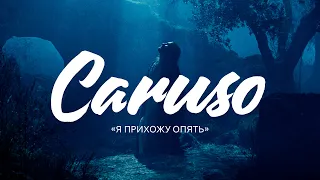 Caruso

«Я ПРИХОЖУ ОПЯТЬ»